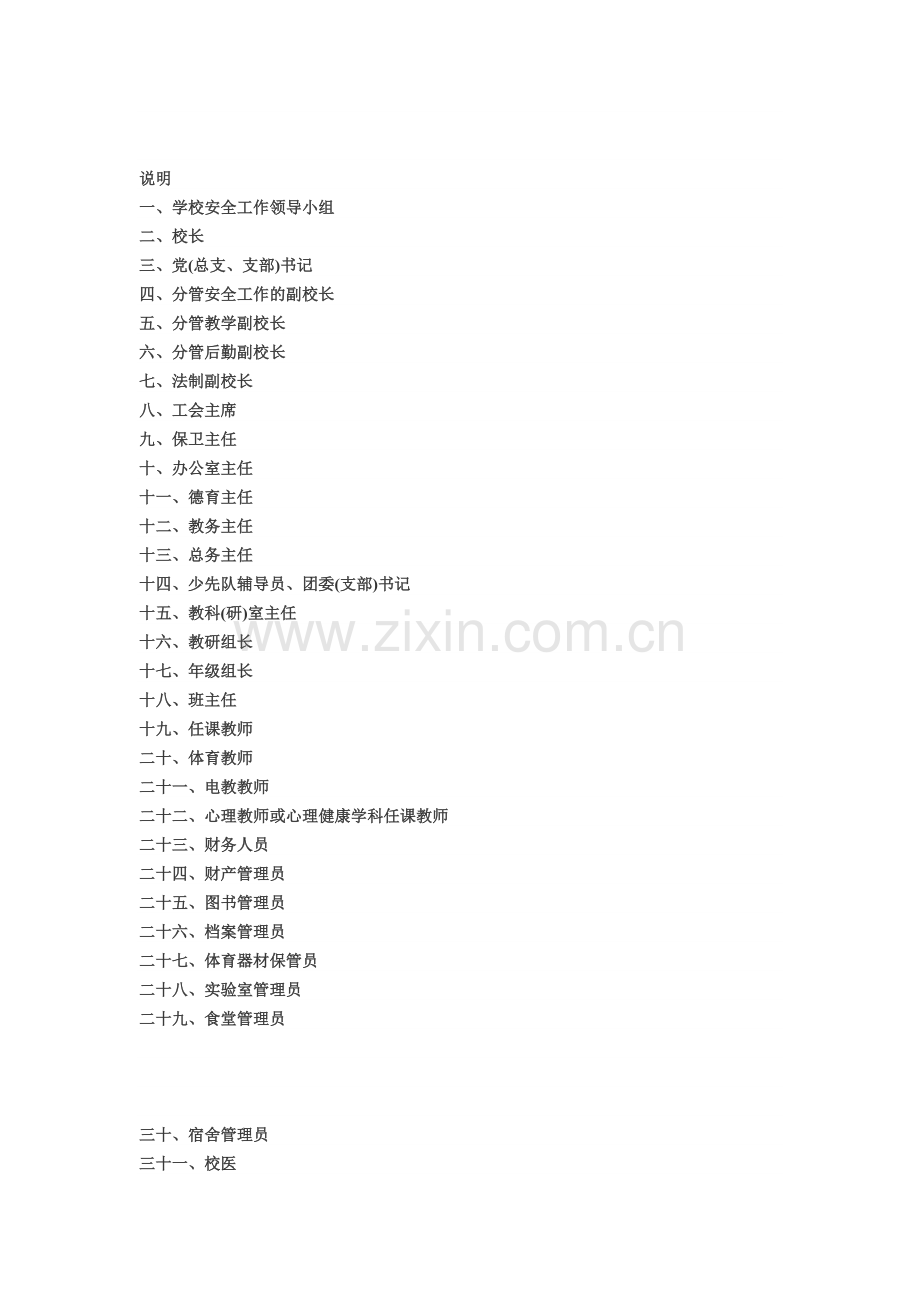 说明
一、学校安全工作领导小组
二、校长
三、党(总支、支部)书记
四、分管安全工作的副校长
五、分管教学副校长
六、分管后勤副校长
七、法制副校长
八、工会主席
九、保卫主任
十、办公室主任
十一、德育主任
十二、教务主任
十三、总务主任
十四、少先队辅导员、团委(支部)书记
十五、教科(研)室主任
十六、教研组长
十七、年级组长
十八、班主任
十九、任课教师
二十、体育教师
二十一、电教教师
二十二、心理教师或心理健康学科任课教师
二十三、财务人员
二十四、财产管理员
二十五、图书管理员
二十六、档案管理员
二十七、体育器材保管员
二十八、实验室管理员
二十九、食堂管理员

三十、宿舍管理员
三十一、校医

www.zixin.com.cn